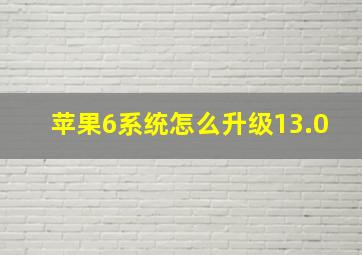 苹果6系统怎么升级13.0